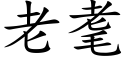 老耄